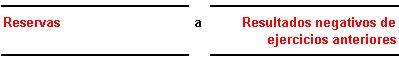 Reservas

a

Resultados negativos de ejercicios anteriores